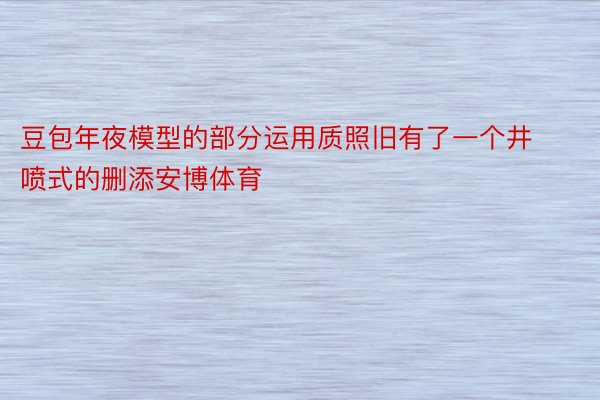 豆包年夜模型的部分运用质照旧有了一个井喷式的删添安博体育